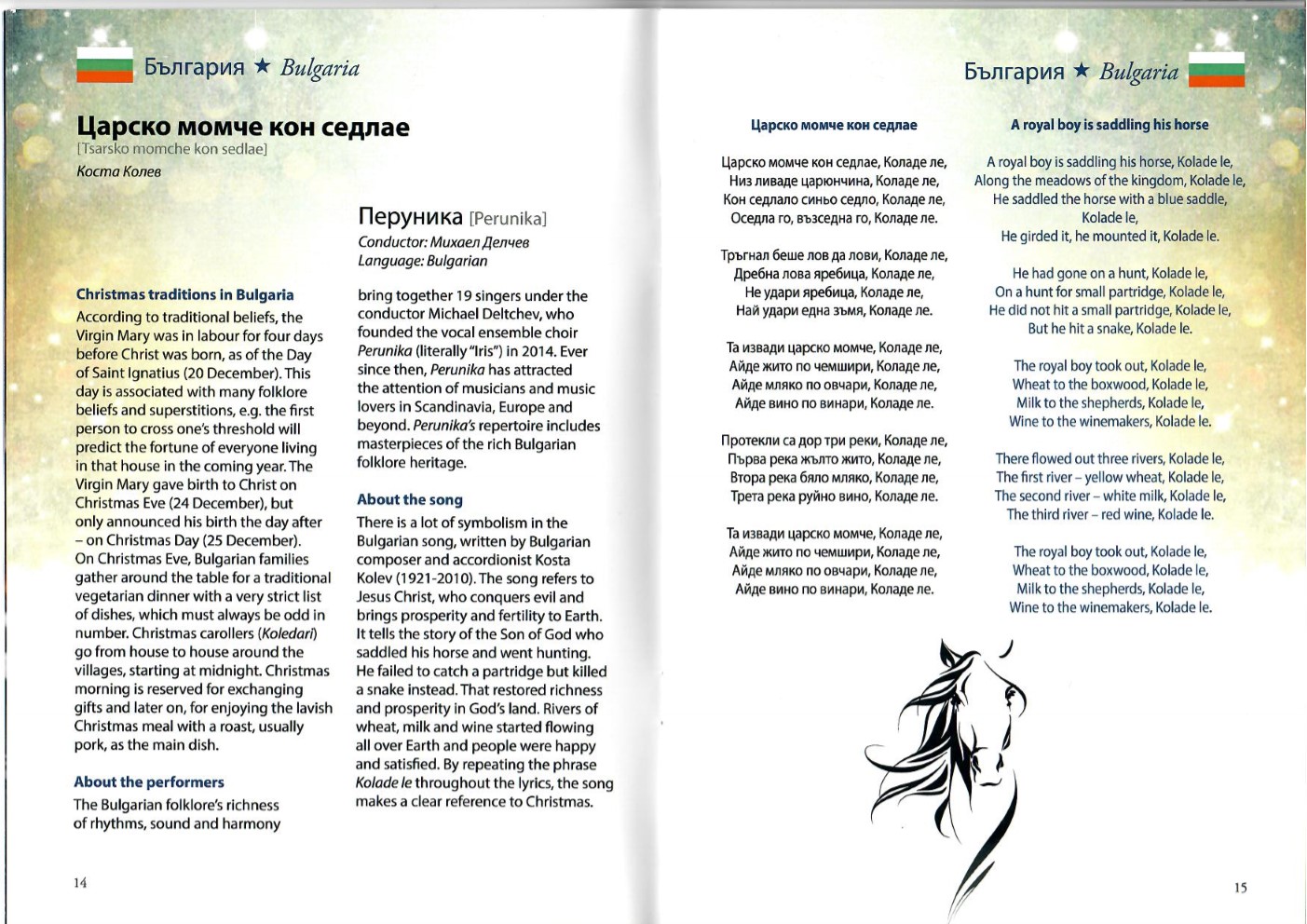 България ★ Bulgaria

Царско момче кон седлае
[Tsarsko momche kon sedlae]
Коста Колев

Christmas traditions in Bulgaria
According to traditional beliefs, the Virgin Mary was in labour for four days before Christ was born, as of the Day of Saint Ignatius (20 December). This day is associated with many folklore beliefs and superstitions, e.g. the first person to cross one's threshold will predict the fortune of everyone living in that house in the coming year. The Virgin Mary gave birth to Christ on Christmas Eve (24 December), but only announced his birth the day after – on Christmas Day (25 December). On Christmas Eve, Bulgarian families gather around the table for a traditional vegetarian dinner with a very strict list of dishes, which must always be odd in number. Christmas carollers (Koledari) go from house to house around the villages, starting at midnight. Christmas morning is reserved for exchanging gifts and later on, for enjoying the lavish Christmas meal with a roast, usually pork, as the main dish.

About the performers
The Bulgarian folklore's richness of rhythms, sound and harmony

Перуника [Perunika]
Conductor: Михаел Делчев
Language: Bulgarian

bring together 19 singers under the conductor Michael Deltchev, who founded the vocal ensemble choir Perunika (literally "Iris") in 2014. Ever since then, Perunika has attracted the attention of musicians and music lovers in Scandinavia, Europe and beyond. Perunika's repertoire includes masterpieces of the rich Bulgarian folklore heritage.

About the song
There is a lot of symbolism in the Bulgarian song, written by Bulgarian composer and accordionist Kosta Kolev (1921-2010). The song refers to Jesus Christ, who conquers evil and brings prosperity and fertility to Earth. It tells the story of the Son of God who saddled his horse and went hunting. He failed to catch a partridge but killed a snake instead. That restored richness and prosperity in God's land. Rivers of wheat, milk and wine started flowing all over Earth and people were happy and satisfied. By repeating the phrase Kolade le throughout the lyrics, the song makes a clear reference to Christmas.

14

България ★ Bulgaria

Царско момче кон седлае

Царско момче кон седлае, Коладе ле,
Низ ливаде царюнчина, Коладе ле,
Кон седлало синьо седло, Коладе ле,
Оседла го, възседна го, Коладе ле.

Тръгнал беше лов да лови, Коладе ле,
Дребна лова яребица, Коладе ле,
Не удари яребица, Коладе ле,
Най удари една зъмя, Коладе ле.

Та извади царско момче, Коладе ле,
Айде жито по чемшири, Коладе ле,
Айде мляко по овчари, Коладе ле,
Айде вино по винари, Коладе ле.

Протекли са дор три реки, Коладе ле,
Първа река жълто жито, Коладе ле,
Втора река бяло мляко, Коладе ле,
Трета река руйно вино, Коладе ле.

Та извади царско момче, Коладе ле,
Айде жито по чемшири, Коладе ле,
Айде мляко по овчари, Коладе ле,
Айде вино по винари, Коладе ле.

A royal boy is saddling his horse

A royal boy is saddling his horse, Kolade le,
Along the meadows of the kingdom, Kolade le,
He saddled the horse with a blue saddle, Kolade le,
He girded it, he mounted it, Kolade le.

He had gone on a hunt, Kolade le,
On a hunt for small partridge, Kolade le,
He did not hit a small partridge, Kolade le,
But he hit a snake, Kolade le.

The royal boy took out, Kolade le,
Wheat to the boxwood, Kolade le,
Milk to the shepherds, Kolade le,
Wine to the winemakers, Kolade le.

There flowed out three rivers, Kolade le,
The first river – yellow wheat, Kolade le,
The second river – white milk, Kolade le,
The third river – red wine, Kolade le.

The royal boy took out, Kolade le,
Wheat to the boxwood, Kolade le,
Milk to the shepherds, Kolade le,
Wine to the winemakers, Kolade le.

15